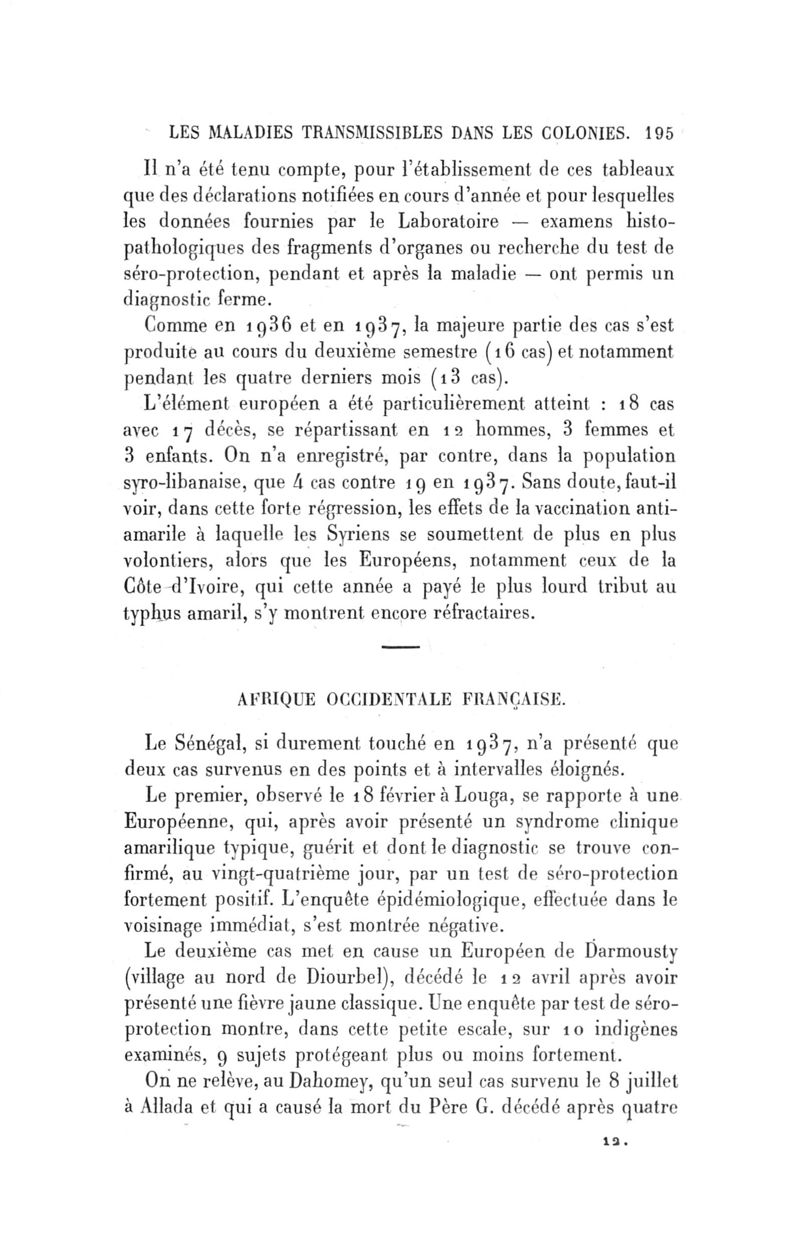 LES MALADIES TRANSMISSIBLES DANS LES COLONIES. 195

Il n'a été tenu compte, pour l'établissement de ces tableaux que des déclarations notifiées en cours d'année et pour lesquelles les données fournies par le Laboratoire — examens histopathologiques des fragments d'organes ou recherche du test de séro-protection, pendant et après la maladie — ont permis un diagnostic ferme.

Comme en 1936 et en 1937, la majeure partie des cas s'est produite au cours du deuxième semestre (16 cas) et notamment pendant les quatre derniers mois (13 cas).

L'élément européen a été particulièrement atteint : 18 cas avec 17 décès, se répartissant en 12 hommes, 3 femmes et 3 enfants. On n'a enregistré, par contre, dans la population syro-libanaise, que 4 cas contre 19 en 1937. Sans doute, faut-il voir, dans cette forte régression, les effets de la vaccination antiamarile à laquelle les Syriens se soumettent de plus en plus volontiers, alors que les Européens, notamment ceux de la Côte-d'Ivoire, qui cette année a payé le plus lourd tribut au typhus amaril, s'y montrent encore réfractaires.

AFRIQUE OCCIDENTALE FRANÇAISE.

Le Sénégal, si durement touché en 1937, n'a présenté que deux cas survenus en des points et à intervalles éloignés.

Le premier, observé le 18 février à Louga, se rapporte à une Européenne, qui, après avoir présenté un syndrome clinique amarilique typique, guérit et dont le diagnostic se trouve confirmé, au vingt-quatrième jour, par un test de séro-protection fortement positif. L'enquête épidémiologique, effectuée dans le voisinage immédiat, s'est montrée négative.

Le deuxième cas met en cause un Européen de Darmousty (village au nord de Diourbel), décédé le 12 avril après avoir présenté une fièvre jaune classique. Une enquête par test de séro-protection montre, dans cette petite escale, sur 10 indigènes examinés, 9 sujets protégeant plus ou moins fortement.

On ne relève, au Dahomey, qu'un seul cas survenu le 8 juillet à Allada et qui a causé la mort du Père G. décédé après quatre

13.